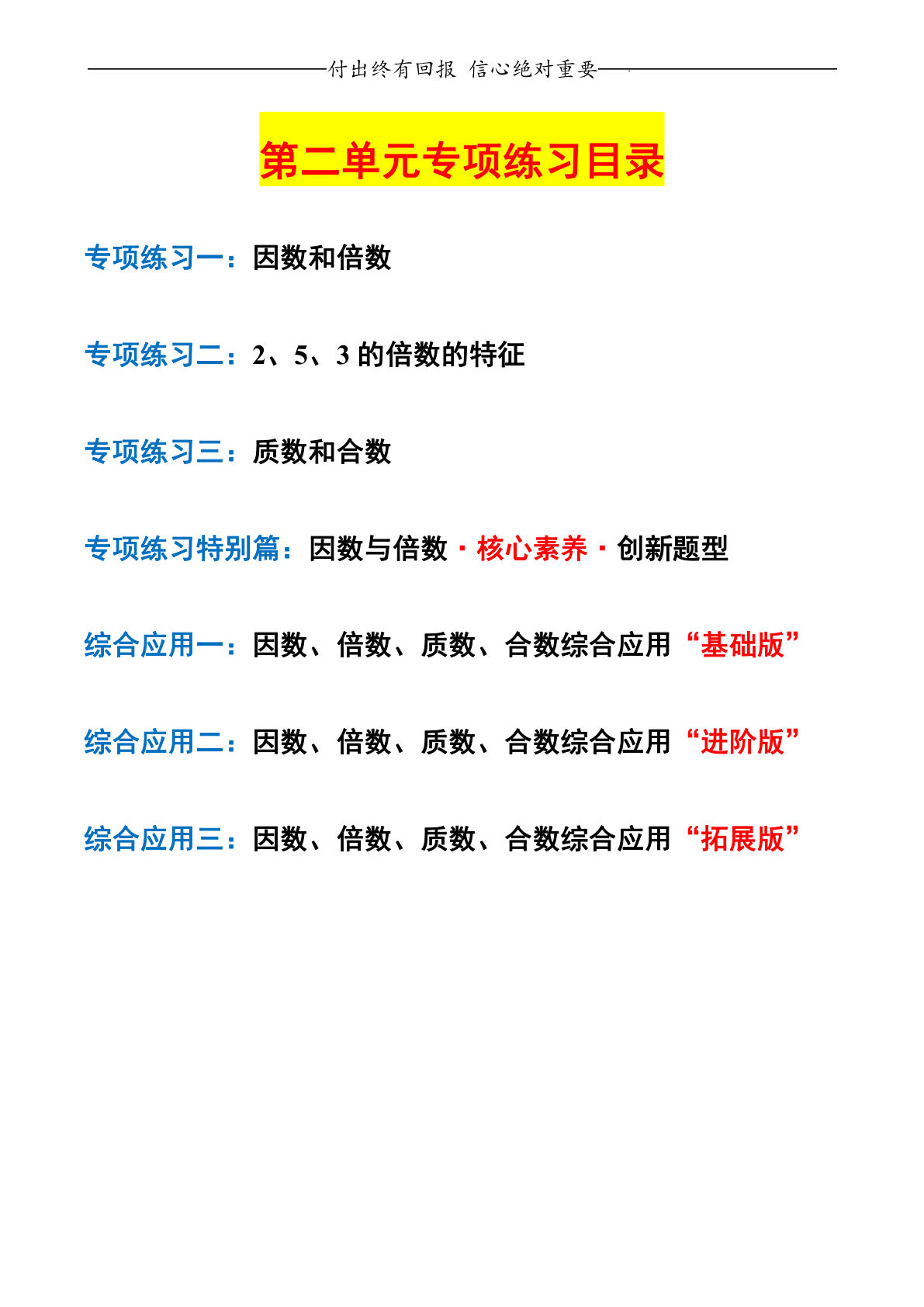 付出终有回报 信心绝对重要

第二单元专项练习目录

专项练习一：因数和倍数

专项练习二：2、5、3 的倍数的特征

专项练习三：质数和合数

专项练习特别篇：因数与倍数·核心素养·创新题型

综合应用一：因数、倍数、质数、合数综合应用“基础版”

综合应用二：因数、倍数、质数、合数综合应用“进阶版”

综合应用三：因数、倍数、质数、合数综合应用“拓展版”